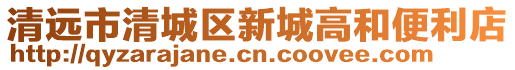 清远市清城区新城高和便利店
http://qyzarajane.cn.coovee.com